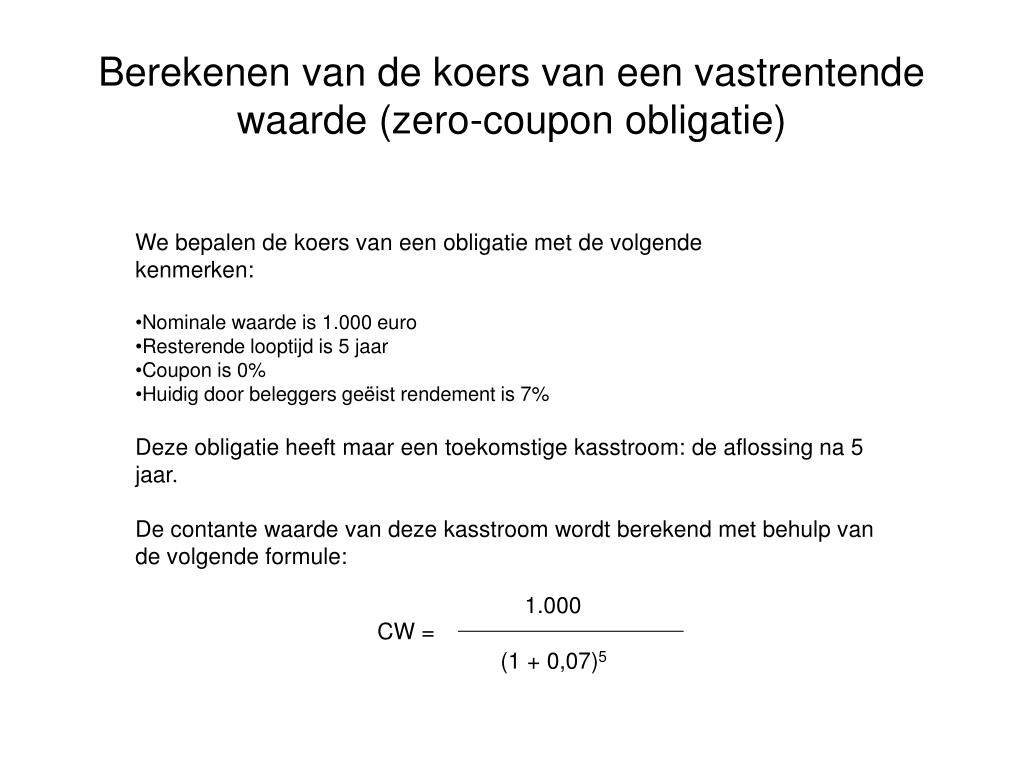 Berekenen van de koers van een vastrentende waarde (zero-coupon obligatie)

We bepalen de koers van een obligatie met de volgende kenmerken:

•Nominale waarde is 1.000 euro
•Resterende looptijd is 5 jaar
•Coupon is 0%
•Huidig door beleggers geëist rendement is 7%

Deze obligatie heeft maar een toekomstige kasstroom: de aflossing na 5 jaar.

De contante waarde van deze kasstroom wordt berekend met behulp van de volgende formule:

$CW = \frac{1.000}{(1 + 0,07)^5}$